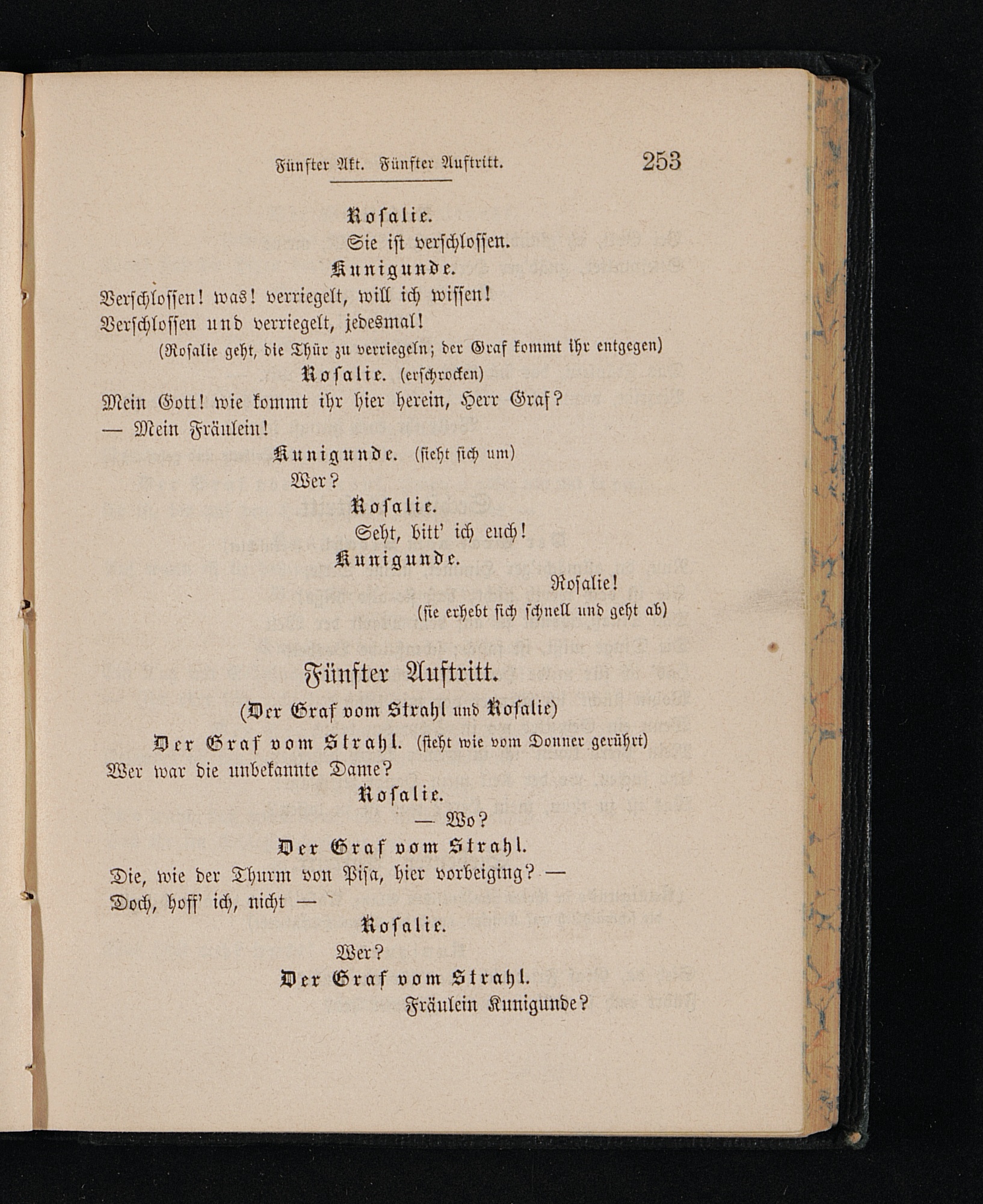 Fünfter Akt. Fünfter Auftritt. 253

Rosalie.
Sie ist verschlossen.

Kunigunde.
Verschlossen! was! verriegelt, will ich wissen!
Verschlossen und verriegelt, jedesmal!
(Rosalie geht, die Thür zu verriegeln; der Graf kommt ihr entgegen)

Rosalie. (erschrocken)
Mein Gott! wie kommt ihr hier herein, Herr Graf?
— Mein Fräulein!

Kunigunde. (sieht sich um)
Wer?

Rosalie.
Seht, bitt' ich euch!

Kunigunde.
Rosalie!
(sie erhebt sich schnell und geht ab)

Fünfter Auftritt.
(Der Graf vom Strahl und Rosalie)

Der Graf vom Strahl. (steht wie vom Donner gerührt)
Wer war die unbekannte Dame?

Rosalie.
— Wo?

Der Graf vom Strahl.
Die, wie der Thurm von Pisa, hier vorbeiging? —
Doch, hoff' ich, nicht —

Rosalie.
Wer?

Der Graf vom Strahl.
Fräulein Kunigunde?